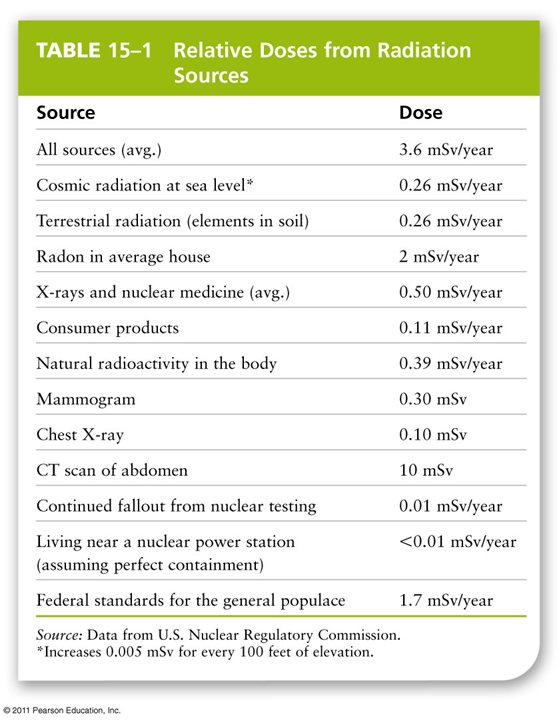 TABLE 15–1 Relative Doses from Radiation Sources

| Source | Dose |
|---|---|
| All sources (avg.) | 3.6 mSv/year |
| Cosmic radiation at sea level* | 0.26 mSv/year |
| Terrestrial radiation (elements in soil) | 0.26 mSv/year |
| Radon in average house | 2 mSv/year |
| X-rays and nuclear medicine (avg.) | 0.50 mSv/year |
| Consumer products | 0.11 mSv/year |
| Natural radioactivity in the body | 0.39 mSv/year |
| Mammogram | 0.30 mSv |
| Chest X-ray | 0.10 mSv |
| CT scan of abdomen | 10 mSv |
| Continued fallout from nuclear testing | 0.01 mSv/year |
| Living near a nuclear power station (assuming perfect containment) | <0.01 mSv/year |
| Federal standards for the general populace | 1.7 mSv/year |

Source: Data from U.S. Nuclear Regulatory Commission.
*Increases 0.005 mSv for every 100 feet of elevation.

© 2011 Pearson Education, Inc.